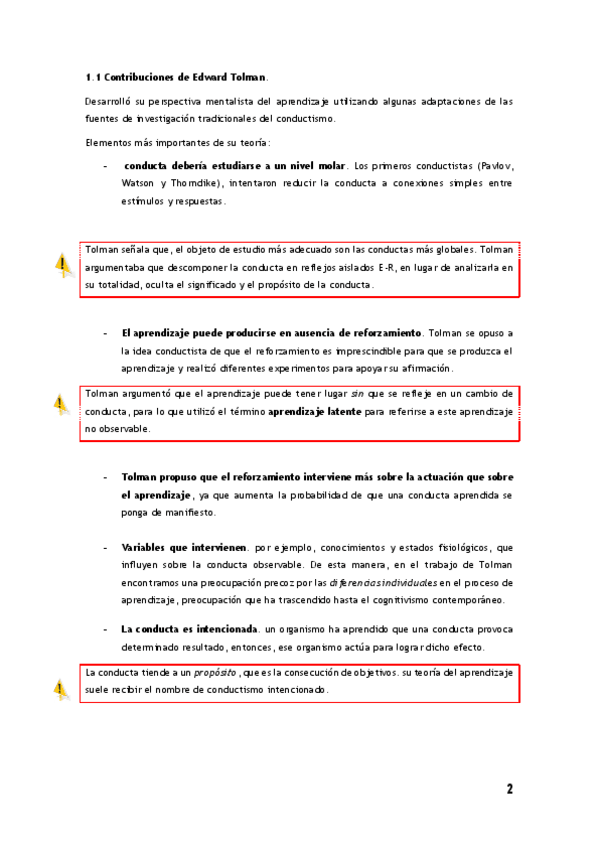 1.1 Contribuciones de Edward Tolman.

Desarrolló su perspectiva mentalista del aprendizaje utilizando algunas adaptaciones de las fuentes de investigación tradicionales del conductismo.

Elementos más importantes de su teoría:

- conducta debería estudiarse a un nivel molar. Los primeros conductistas (Pavlov, Watson y Thorndike), intentaron reducir la conducta a conexiones simples entre estímulos y respuestas.

Tolman señala que, el objeto de estudio más adecuado son las conductas más globales. Tolman argumentaba que descomponer la conducta en reflejos aislados E-R, en lugar de analizarla en su totalidad, oculta el significado y el propósito de la conducta.

- El aprendizaje puede producirse en ausencia de reforzamiento. Tolman se opuso a la idea conductista de que el reforzamiento es imprescindible para que se produzca el aprendizaje y realizó diferentes experimentos para apoyar su afirmación.

Tolman argumentó que el aprendizaje puede tener lugar sin que se refleje en un cambio de conducta, para lo que utilizó el término aprendizaje latente para referirse a este aprendizaje no observable.

- Tolman propuso que el reforzamiento interviene más sobre la actuación que sobre el aprendizaje, ya que aumenta la probabilidad de que una conducta aprendida se ponga de manifiesto.

- Variables que intervienen. por ejemplo, conocimientos y estados fisiológicos, que influyen sobre la conducta observable. De esta manera, en el trabajo de Tolman encontramos una preocupación precoz por las diferencias individuales en el proceso de aprendizaje, preocupación que ha trascendido hasta el cognitivismo contemporáneo.

- La conducta es intencionada. un organismo ha aprendido que una conducta provoca determinado resultado, entonces, ese organismo actúa para lograr dicho efecto.

La conducta tiende a un propósito, que es la consecución de objetivos. su teoría del aprendizaje suele recibir el nombre de conductismo intencionado.

2